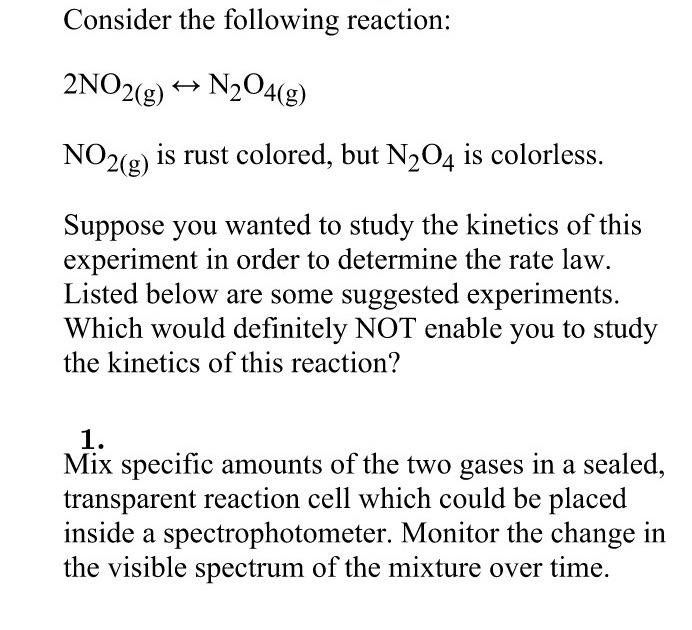 Consider the following reaction:

$2NO_{2(g)} \leftrightarrow N_2O_{4(g)}$

$NO_{2(g)}$ is rust colored, but $N_2O_4$ is colorless.

Suppose you wanted to study the kinetics of this experiment in order to determine the rate law. Listed below are some suggested experiments. Which would definitely NOT enable you to study the kinetics of this reaction?

1.
Mix specific amounts of the two gases in a sealed, transparent reaction cell which could be placed inside a spectrophotometer. Monitor the change in the visible spectrum of the mixture over time.